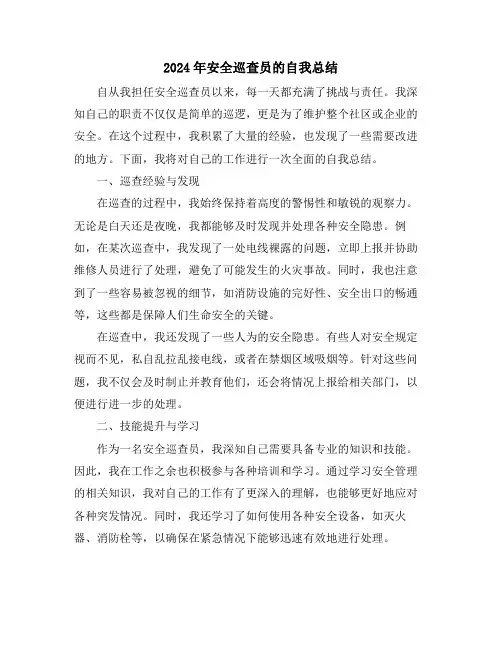 2024年安全巡查员的自我总结

自从我担任安全巡查员以来，每一天都充满了挑战与责任。我深知自己的职责不仅仅是简单的巡逻，更是为了维护整个社区或企业的安全。在这个过程中，我积累了大量的经验，也发现了一些需要改进的地方。下面，我将对自己的工作进行一次全面的自我总结。

一、巡查经验与发现

在巡查的过程中，我始终保持着高度的警惕性和敏锐的观察力。无论是白天还是夜晚，我都能够及时发现并处理各种安全隐患。例如，在某次巡查中，我发现了一处电线裸露的问题，立即上报并协助维修人员进行了处理，避免了可能发生的火灾事故。同时，我也注意到了一些容易被忽视的细节，如消防设施的完好性、安全出口的畅通等，这些都是保障人们生命安全的关键。

在巡查中，我还发现了一些人为的安全隐患。有些人对安全规定视而不见，私自乱拉乱接电线，或者在禁烟区域吸烟等。针对这些问题，我不仅会及时制止并教育他们，还会将情况上报给相关部门，以便进行进一步的处理。

二、技能提升与学习

作为一名安全巡查员，我深知自己需要具备专业的知识和技能。因此，我在工作之余也积极参与各种培训和学习。通过学习安全管理的相关知识，我对自己的工作有了更深入的理解，也能够更好地应对各种突发情况。同时，我还学习了如何使用各种安全设备，如灭火器、消防栓等，以确保在紧急情况下能够迅速有效地进行处理。